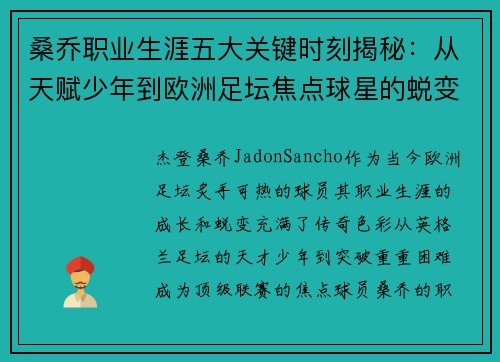 桑乔职业生涯五大关键时刻揭秘：从天赋少年到欧洲足坛焦点球星的蜕变

杰登桑乔JadonSancho作为当今欧洲足坛炙手可热的球员其职业生涯的成长和蜕变充满了传奇色彩从英格兰足坛的天才少年到突破重重困难成为顶级联赛的焦点球员桑乔的职